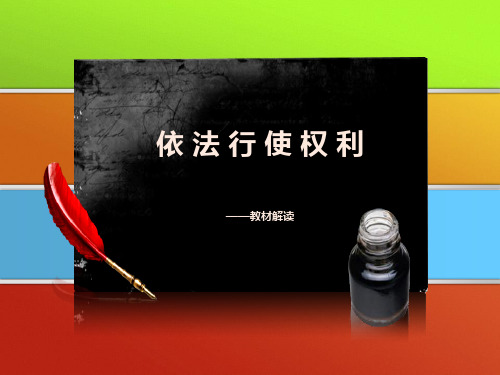 依法行使权利

——教材解读